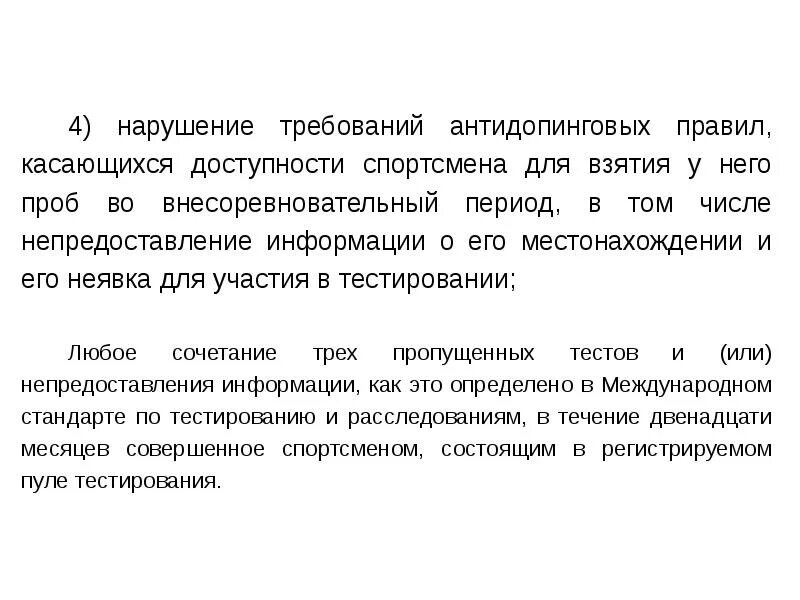 4) нарушение требований антидопинговых правил, касающихся доступности спортсмена для взятия у него проб во внесоревновательный период, в том числе непредоставление информации о его местонахождении и его неявка для участия в тестировании;

Любое сочетание трех пропущенных тестов и (или) непредоставления информации, как это определено в Международном стандарте по тестированию и расследованиям, в течение двенадцати месяцев совершенное спортсменом, состоящим в регистрируемом пуле тестирования.